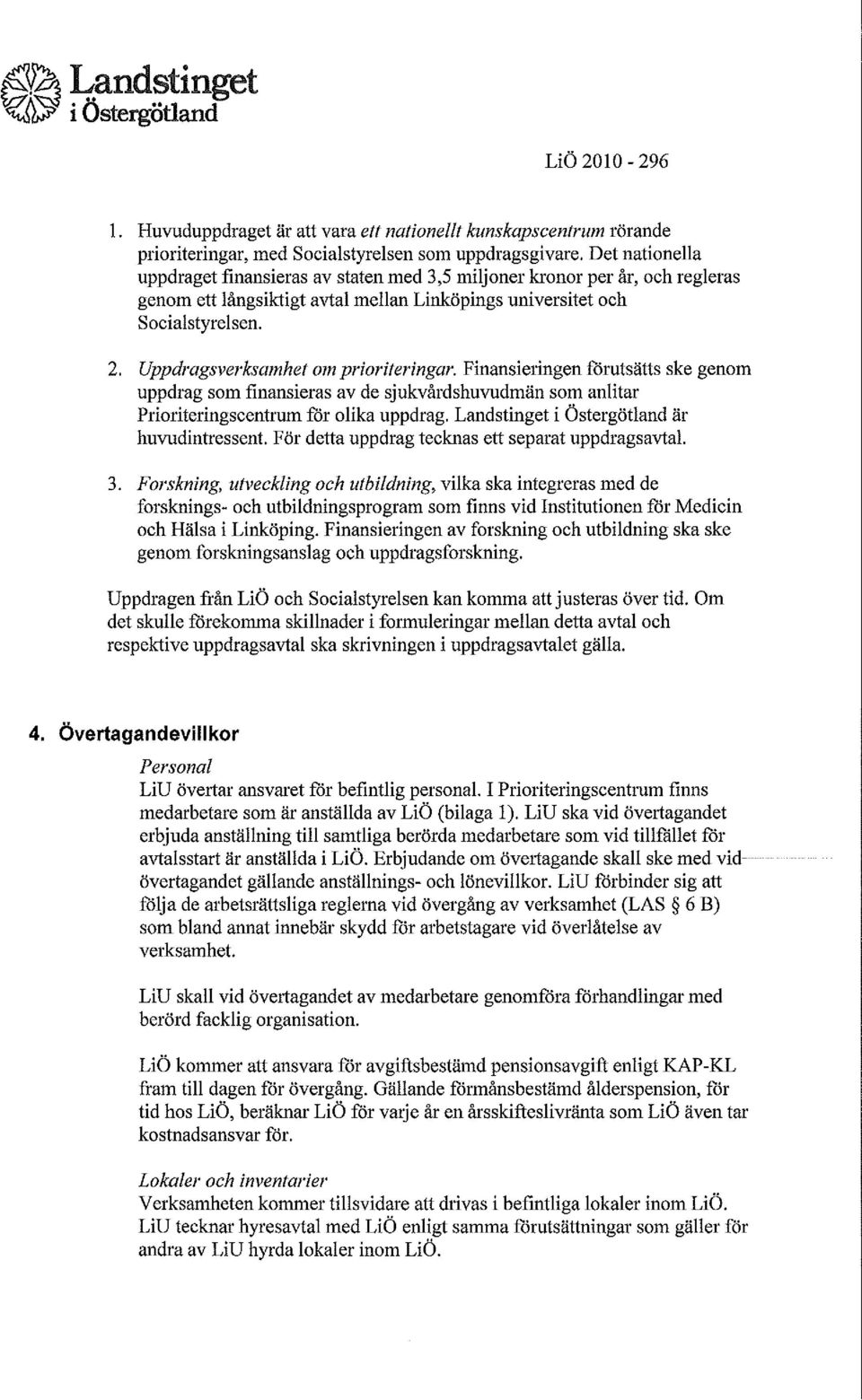 Landstinget i Östergötland

LiÖ 2010 - 296

1. Huvuduppdraget är att vara ett nationellt kunskapscentrum rörande prioriteringar, med Socialstyrelsen som uppdragsgivare. Det nationella uppdraget finansieras av staten med 3,5 miljoner kronor per år, och regleras genom ett långsiktigt avtal mellan Linköpings universitet och Socialstyrelsen.

2. Uppdragsverksamhet om prioriteringar. Finansieringen förutsätts ske genom uppdrag som finansieras av de sjukvårdshuvudmän som anlitar Prioriteringscentrum för olika uppdrag. Landstinget i Östergötland är huvudintressent. För detta uppdrag tecknas ett separat uppdragsavtal.

3. Forskning, utveckling och utbildning, vilka ska integreras med de forsknings- och utbildningsprogram som finns vid Institutionen för Medicin och Hälsa i Linköping. Finansieringen av forskning och utbildning ska ske genom forskningsanslag och uppdragsforskning.

Uppdragen från LiÖ och Socialstyrelsen kan komma att justeras över tid. Om det skulle förekomma skillnader i formuleringar mellan detta avtal och respektive uppdragsavtal ska skrivningen i uppdragsavtalet gälla.

4. Övertagandevillkor

Personal
LiU övertar ansvaret för befintlig personal. I Prioriteringscentrum finns medarbetare som är anställda av LiÖ (bilaga 1). LiU ska vid övertagandet erbjuda anställning till samtliga berörda medarbetare som vid tillfället för avtalsstart är anställda i LiÖ. Erbjudande om övertagande skall ske med vid övertagandet gällande anställnings- och lönevillkor. LiU förbinder sig att följa de arbetsrättsliga reglerna vid övergång av verksamhet (LAS § 6 B) som bland annat innebär skydd för arbetstagare vid överlåtelse av verksamhet.

LiU skall vid övertagandet av medarbetare genomföra förhandlingar med berörd facklig organisation.

LiÖ kommer att ansvara för avgiftsbestämd pensionsavgift enligt KAP-KL fram till dagen för övergång. Gällande förmånsbestämd ålderspension, för tid hos LiÖ, beräknar LiÖ för varje år en årsskifteslivränta som LiÖ även tar kostnadsansvar för.

Lokaler och inventarier
Verksamheten kommer tillsvidare att drivas i befintliga lokaler inom LiÖ. LiU tecknar hyresavtal med LiÖ enligt samma förutsättningar som gäller för andra av LiU hyrda lokaler inom LiÖ.